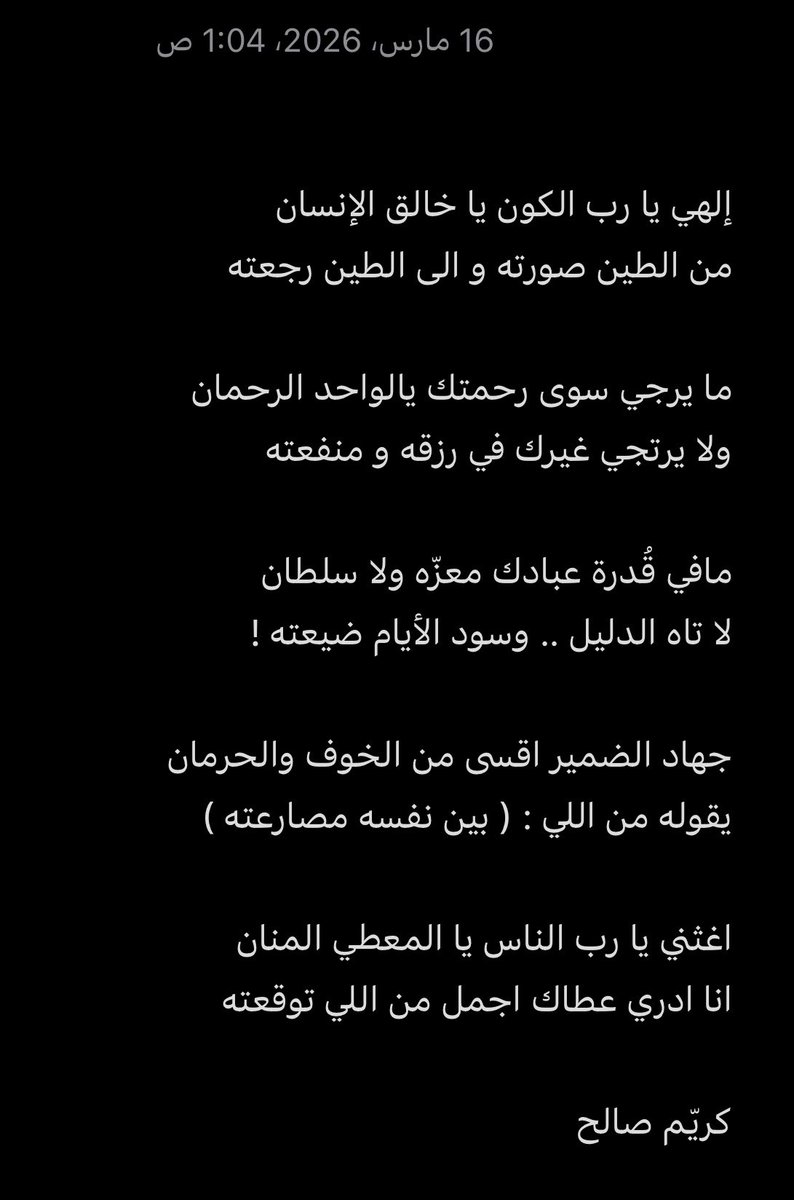 16 مارس، 2026، 1:04 ص

إلهي يا رب الكون يا خالق الإنسان
من الطين صورته و الى الطين رجعته

ما يرجي سوى رحمتك يالواحد الرحمان
ولا يرتجي غيرك في رزقه و منفعته

مافي قُدرة عبادك معزّه ولا سلطان
لا تاه الدليل .. وسود الأيام ضيعته !

جهاد الضمير اقسى من الخوف والحرمان
يقوله من اللي : ( بين نفسه مصارعته )

اغثني يا رب الناس يا المعطي المنان
انا ادري عطاك اجمل من اللي توقعته

كريّم صالح